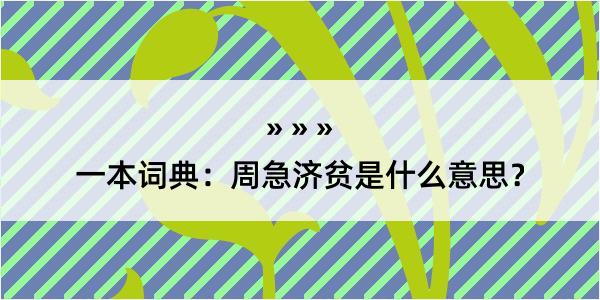 » » »
一本词典：周急济贫是什么意思？